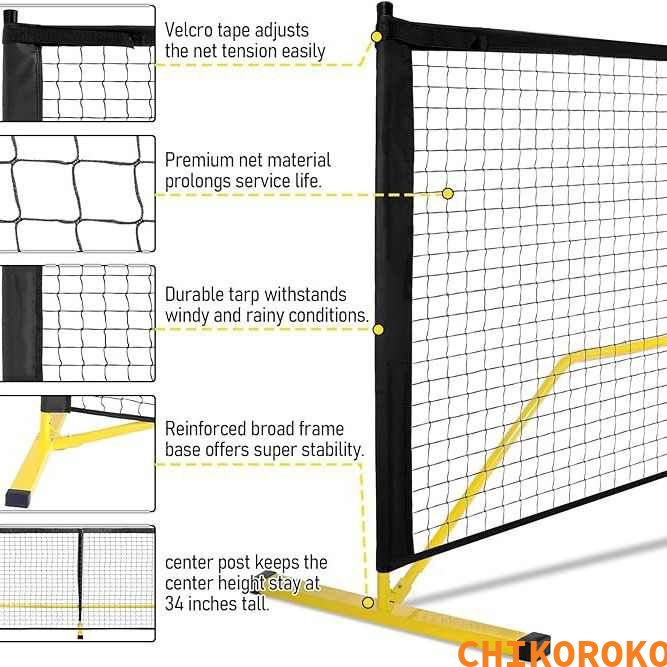 Velcro tape adjusts the net tension easily

Premium net material prolongs service life.

Durable tarp withstands windy and rainy conditions.

Reinforced broad frame base offers super stability.

center post keeps the center height stay at 34 inches tall.

CHIKOROKO